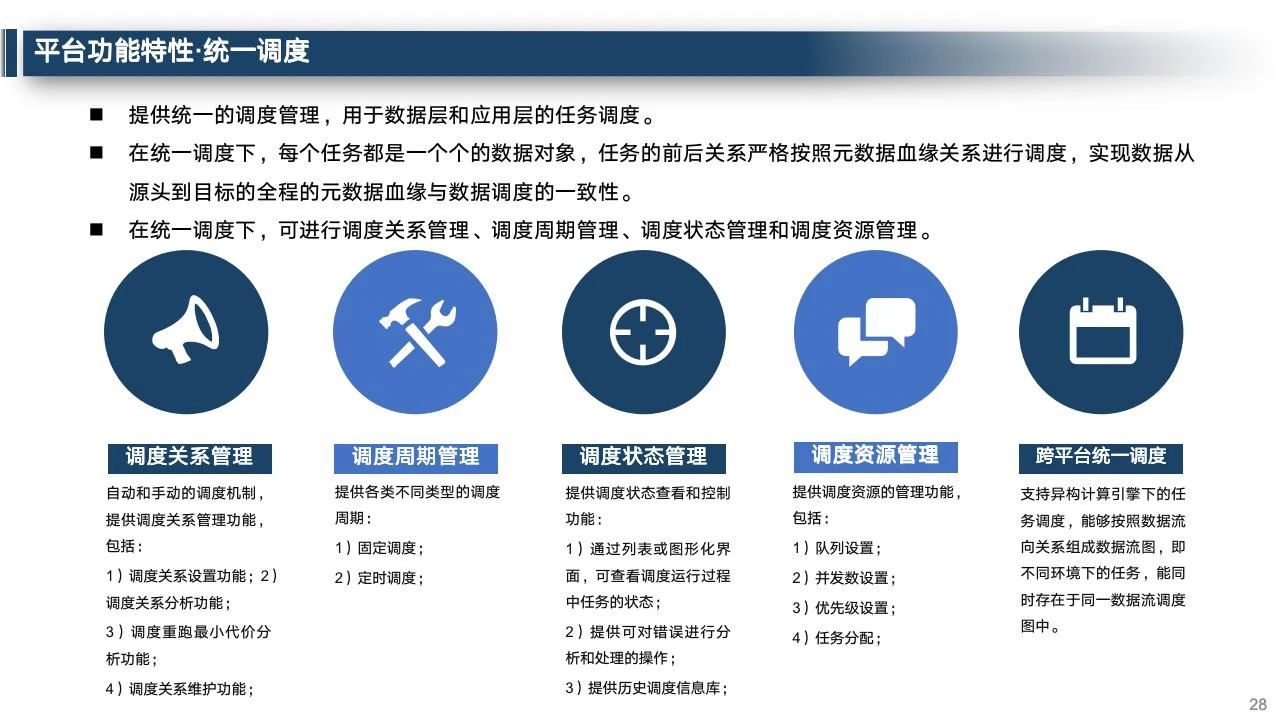 平台功能特性·统一调度

■ 提供统一的调度管理，用于数据层和应用层的任务调度。

■ 在统一调度下，每个任务都是一个个的数据对象，任务的前后关系严格按照元数据血缘关系进行调度，实现数据从源头到目标的全程的元数据血缘与数据调度的一致性。

■ 在统一调度下，可进行调度关系管理、调度周期管理、调度状态管理和调度资源管理。

调度关系管理

自动和手动的调度机制，提供调度关系管理功能，包括：

1）调度关系设置功能；2）调度关系分析功能；

3）调度重跑最小代价分析功能；

4）调度关系维护功能；

调度周期管理

提供各类不同类型的调度周期：

1）固定调度；

2）定时调度；

调度状态管理

提供调度状态查看和控制功能：

1）通过列表或图形化界面，可查看调度运行过程中任务的状态；

2）提供可对错误进行分析和处理的操作；

3）提供历史调度信息库；

调度资源管理

提供调度资源的管理功能，包括：

1）队列设置；

2）并发数设置；

3）优先级设置；

4）任务分配；

跨平台统一调度

支持异构计算引擎下的任务调度，能够按照数据流向关系组成数据流图，即不同环境下的任务，能同时存在于同一数据流调度图中。

28